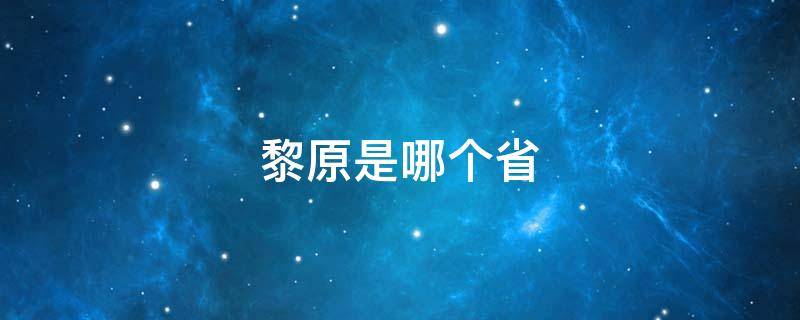 黎原是哪个省